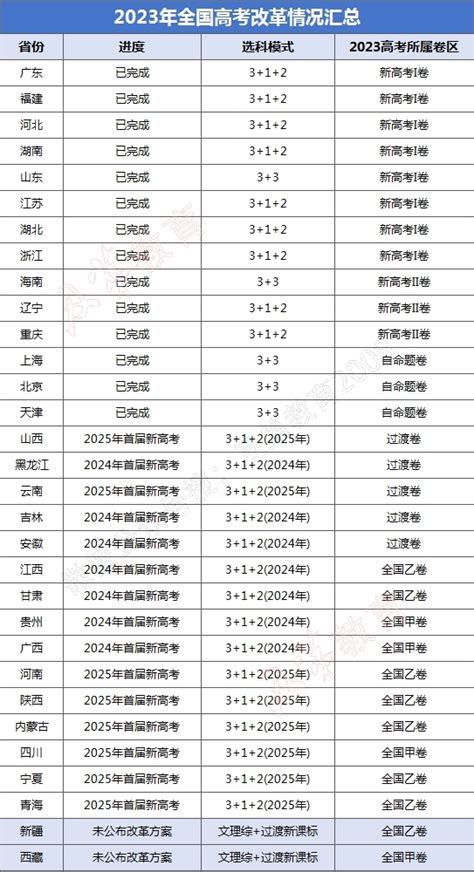 2023年全国高考改革情况汇总

| 省份 | 进度 | 选科模式 | 2023高考所属卷区 |
|---|---|---|---|
| 广东 | 已完成 | 3+1+2 | 新高考I卷 |
| 福建 | 已完成 | 3+1+2 | 新高考I卷 |
| 河北 | 已完成 | 3+1+2 | 新高考I卷 |
| 湖南 | 已完成 | 3+1+2 | 新高考I卷 |
| 山东 | 已完成 | 3+3 | 新高考I卷 |
| 江苏 | 已完成 | 3+1+2 | 新高考I卷 |
| 湖北 | 已完成 | 3+1+2 | 新高考I卷 |
| 浙江 | 已完成 | 3+1+2 | 新高考I卷 |
| 海南 | 已完成 | 3+3 | 新高考II卷 |
| 辽宁 | 已完成 | 3+1+2 | 新高考II卷 |
| 重庆 | 已完成 | 3+1+2 | 新高考II卷 |
| 上海 | 已完成 | 3+3 | 自命题卷 |
| 北京 | 已完成 | 3+3 | 自命题卷 |
| 天津 | 已完成 | 3+3 | 自命题卷 |
| 山西 | 2025年首届新高考 | 3+1+2(2025年) | 过渡卷 |
| 黑龙江 | 2024年首届新高考 | 3+1+2(2024年) | 过渡卷 |
| 云南 | 2025年首届新高考 | 3+1+2(2025年) | 过渡卷 |
| 吉林 | 2024年首届新高考 | 3+1+2(2024年) | 过渡卷 |
| 安徽 | 2024年首届新高考 | 3+1+2(2024年) | 过渡卷 |
| 江西 | 2024年首届新高考 | 3+1+2(2024年) | 全国乙卷 |
| 甘肃 | 2024年首届新高考 | 3+1+2(2024年) | 全国乙卷 |
| 贵州 | 2024年首届新高考 | 3+1+2(2024年) | 全国甲卷 |
| 广西 | 2024年首届新高考 | 3+1+2(2024年) | 全国甲卷 |
| 河南 | 2025年首届新高考 | 3+1+2(2025年) | 全国乙卷 |
| 陕西 | 2025年首届新高考 | 3+1+2(2025年) | 全国乙卷 |
| 内蒙古 | 2025年首届新高考 | 3+1+2(2025年) | 全国乙卷 |
| 四川 | 2025年首届新高考 | 3+1+2(2025年) | 全国甲卷 |
| 宁夏 | 2025年首届新高考 | 3+1+2(2025年) | 全国乙卷 |
| 青海 | 2025年首届新高考 | 3+1+2(2025年) | 全国乙卷 |
| 新疆 | 未公布改革方案 | 文理综+过渡新课标 | 全国乙卷 |
| 西藏 | 未公布改革方案 | 文理综+过渡新课标 | 全国甲卷 |